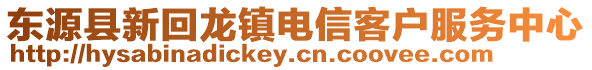 东源县新回龙镇电信客户服务中心
http://hysabinadickey.cn.coovee.com